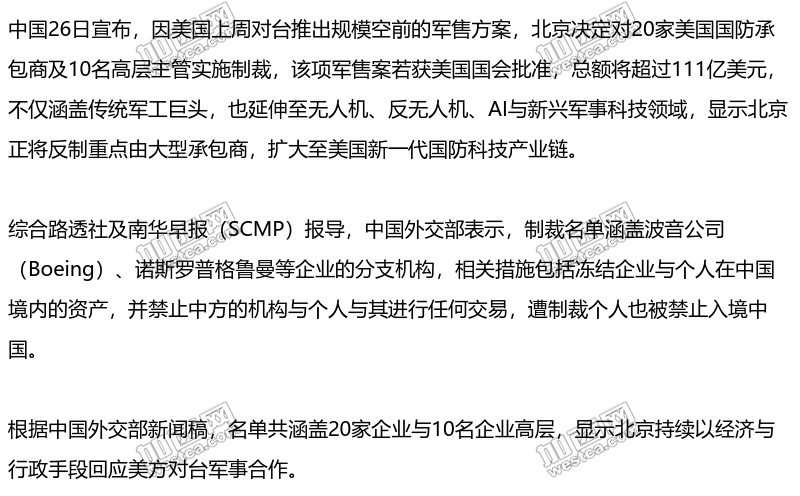 中国26日宣布，因美国上周对台推出规模空前的军售方案，北京决定对20家美国国防承包商及10名高层主管实施制裁，该项军售案若获美国国会批准，总额将超过111亿美元，不仅涵盖传统军工巨头，也延伸至无人机、反无人机、AI与新兴军事科技领域，显示北京正将反制重点由大型承包商，扩大至美国新一代国防科技产业链。

综合路透社及南华早报（SCMP）报导，中国外交部表示，制裁名单涵盖波音公司（Boeing）、诺斯罗普格鲁曼等企业的分支机构，相关措施包括冻结企业与个人在中国境内的资产，并禁止中方的机构与个人与其进行任何交易，遭制裁个人也被禁止入境中国。

根据中国外交部新闻稿，名单共涵盖20家企业与10名企业高层，显示北京持续以经济与行政手段回应美方对台军事合作。

加西网 westca.com